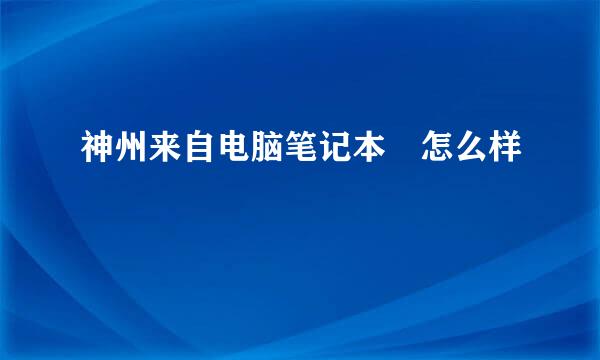 神州来自电脑笔记本　怎么样